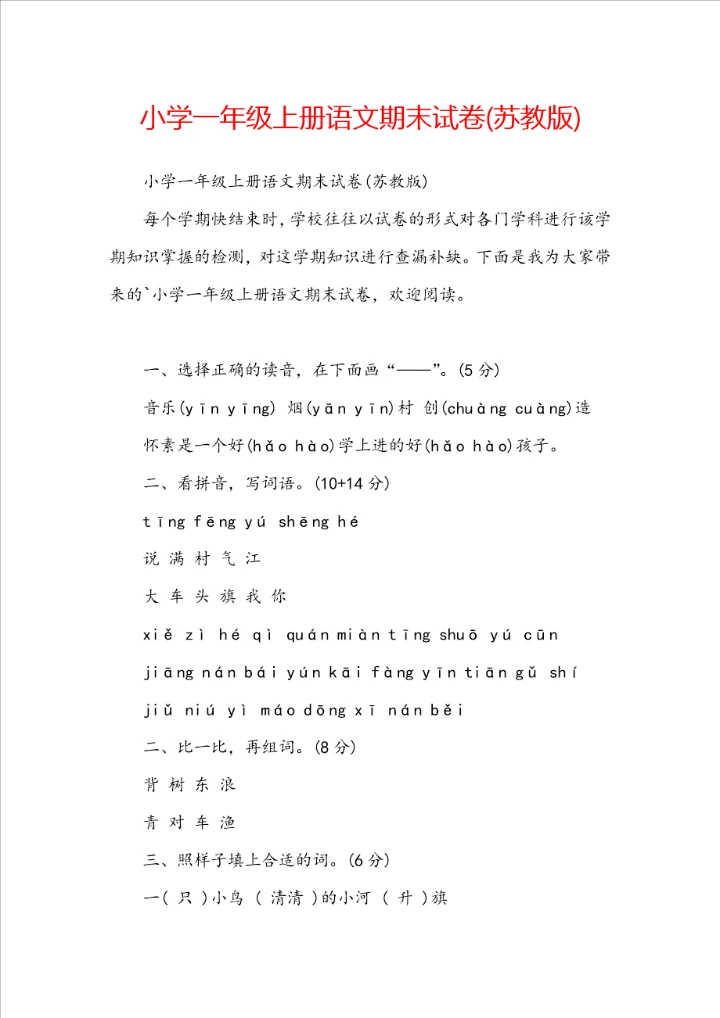 小学一年级上册语文期末试卷(苏教版)

小学一年级上册语文期末试卷(苏教版)

每个学期快结束时，学校往往以试卷的形式对各门学科进行该学期知识掌握的检测，对这学期知识进行查漏补缺。下面是我为大家带来的`小学一年级上册语文期末试卷，欢迎阅读。

一、选择正确的读音，在下面画“——”。(5 分)

音乐(yīn yīng) 烟(yān yīn)村 创(chuàng cuàng)造

怀素是一个好(hǎo hào)学上进的好(hǎo hào)孩子。

二、看拼音，写词语。(10+14 分)

tīng fēng yú shēng hé

说 满 村 气 江

大 车 头 旗 我 你

xiě zì hé qì quán miàn tīng shuō yú cūn

jiāng nán bái yún kāi fàng yīn tiān gǔ shí

jiǔ niú yì máo dōng xī nán běi

二、比一比，再组词。(8 分)

背 树 东 浪

青 对 车 渔

三、照样子填上合适的词。(6 分)

一( 只 )小鸟 ( 清清 )的小河 ( 升 )旗